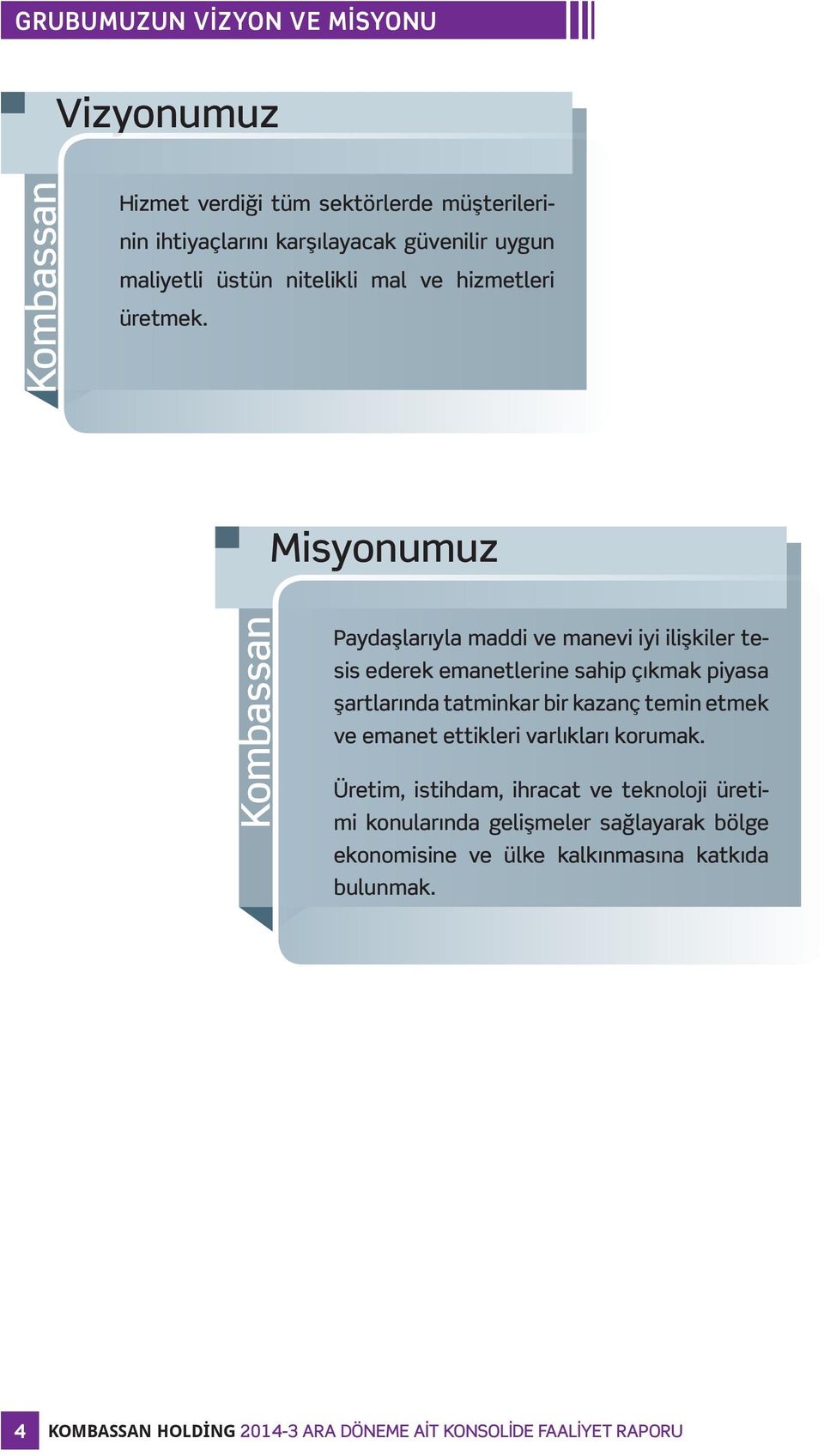 GRUBUMUZUN VİZYON VE MİSYONU

Vizyonumuz

Kombassan

Hizmet verdiği tüm sektörlerde müşterilerinin ihtiyaçlarını karşılayacak güvenilir uygun maliyetli üstün nitelikli mal ve hizmetleri üretmek.

Misyonumuz

Kombassan

Paydaşlarıyla maddi ve manevi iyi ilişkiler tesis ederek emanetlerine sahip çıkmak piyasa şartlarında tatminkar bir kazanç temin etmek ve emanet ettikleri varlıkları korumak.

Üretim, istihdam, ihracat ve teknoloji üretimi konularında gelişmeler sağlayarak bölge ekonomisine ve ülke kalkınmasına katkıda bulunmak.

4 KOMBASSAN HOLDİNG 2014-3 ARA DÖNEME AİT KONSOLİDE FAALİYET RAPORU